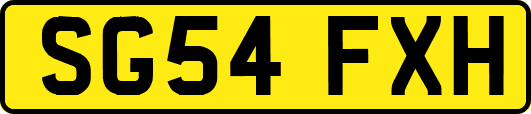 SG54 FXH